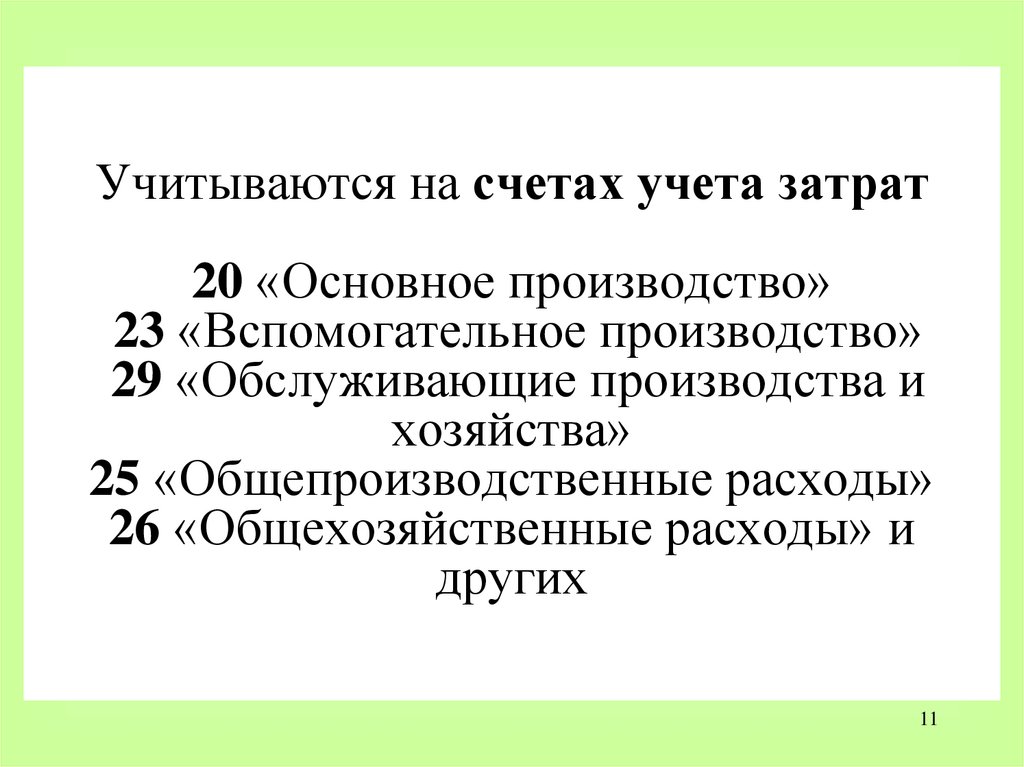 Учитываются на счетах учета затрат

20 «Основное производство»
23 «Вспомогательное производство»
29 «Обслуживающие производства и хозяйства»
25 «Общепроизводственные расходы»
26 «Общехозяйственные расходы» и других

11